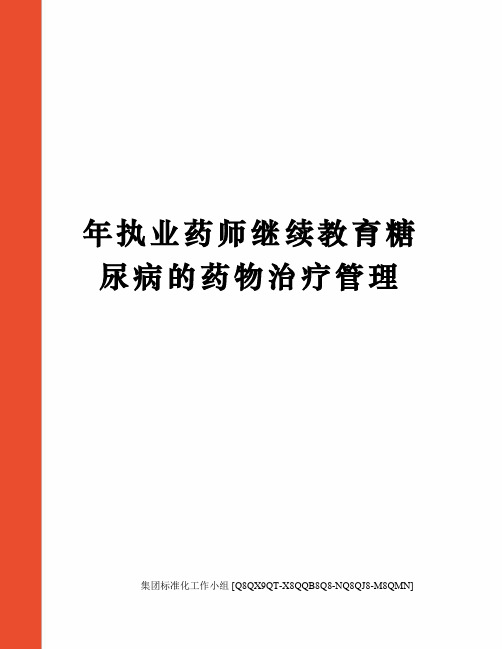 年执业药师继续教育糖尿病的药物治疗管理

集团标准化工作小组 [Q8QX9QT-X8QQB8Q8-NQ8QJ8-M8QMN]